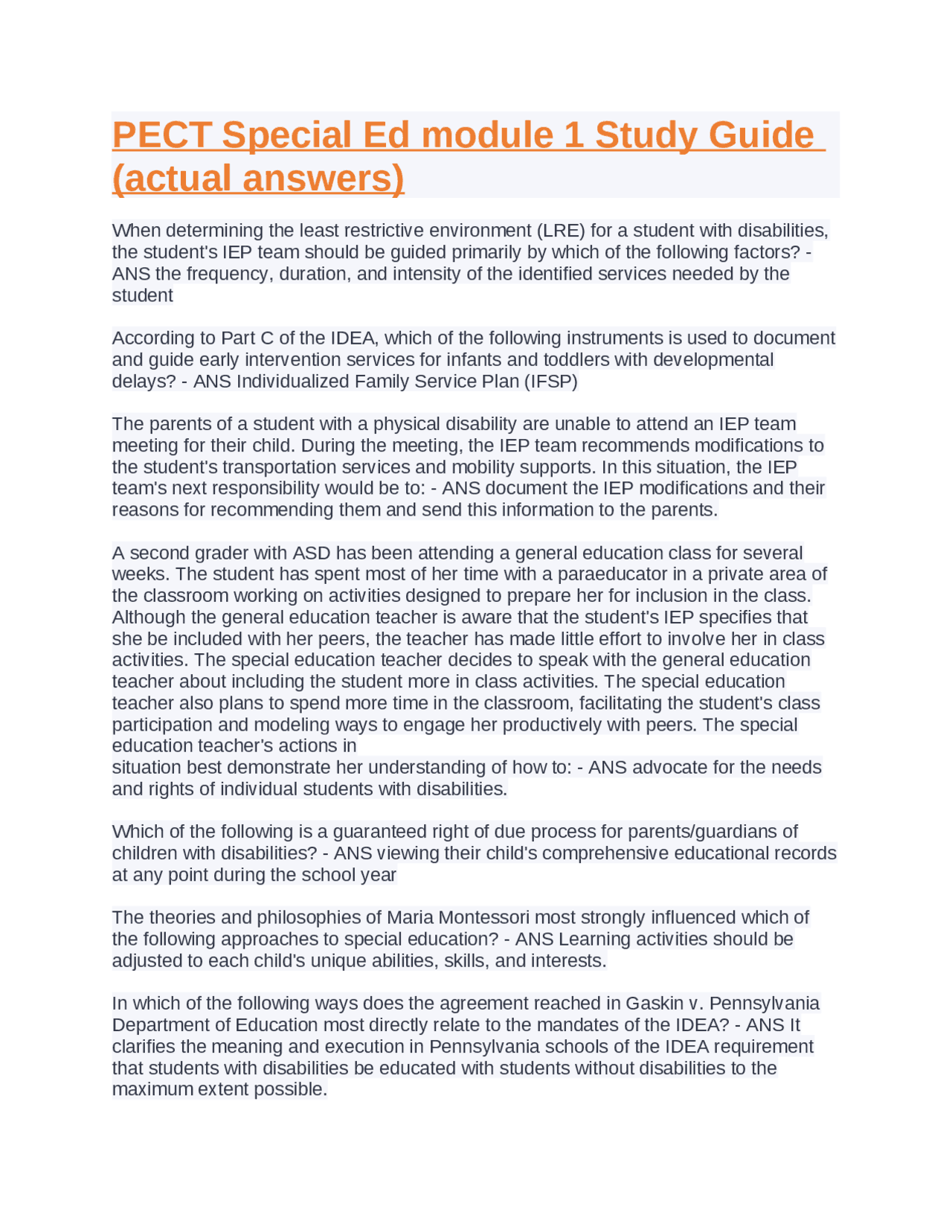 PECT Special Ed module 1 Study Guide (actual answers)

When determining the least restrictive environment (LRE) for a student with disabilities, the student's IEP team should be guided primarily by which of the following factors? - ANS the frequency, duration, and intensity of the identified services needed by the student

According to Part C of the IDEA, which of the following instruments is used to document and guide early intervention services for infants and toddlers with developmental delays? - ANS Individualized Family Service Plan (IFSP)

The parents of a student with a physical disability are unable to attend an IEP team meeting for their child. During the meeting, the IEP team recommends modifications to the student's transportation services and mobility supports. In this situation, the IEP team's next responsibility would be to: - ANS document the IEP modifications and their reasons for recommending them and send this information to the parents.

A second grader with ASD has been attending a general education class for several weeks. The student has spent most of her time with a paraeducator in a private area of the classroom working on activities designed to prepare her for inclusion in the class. Although the general education teacher is aware that the student's IEP specifies that she be included with her peers, the teacher has made little effort to involve her in class activities. The special education teacher decides to speak with the general education teacher about including the student more in class activities. The special education teacher also plans to spend more time in the classroom, facilitating the student's class participation and modeling ways to engage her productively with peers. The special education teacher's actions in
situation best demonstrate her understanding of how to: - ANS advocate for the needs and rights of individual students with disabilities.

Which of the following is a guaranteed right of due process for parents/guardians of children with disabilities? - ANS viewing their child's comprehensive educational records at any point during the school year

The theories and philosophies of Maria Montessori most strongly influenced which of the following approaches to special education? - ANS Learning activities should be adjusted to each child's unique abilities, skills, and interests.

In which of the following ways does the agreement reached in Gaskin v. Pennsylvania Department of Education most directly relate to the mandates of the IDEA? - ANS It clarifies the meaning and execution in Pennsylvania schools of the IDEA requirement that students with disabilities be educated with students without disabilities to the maximum extent possible.